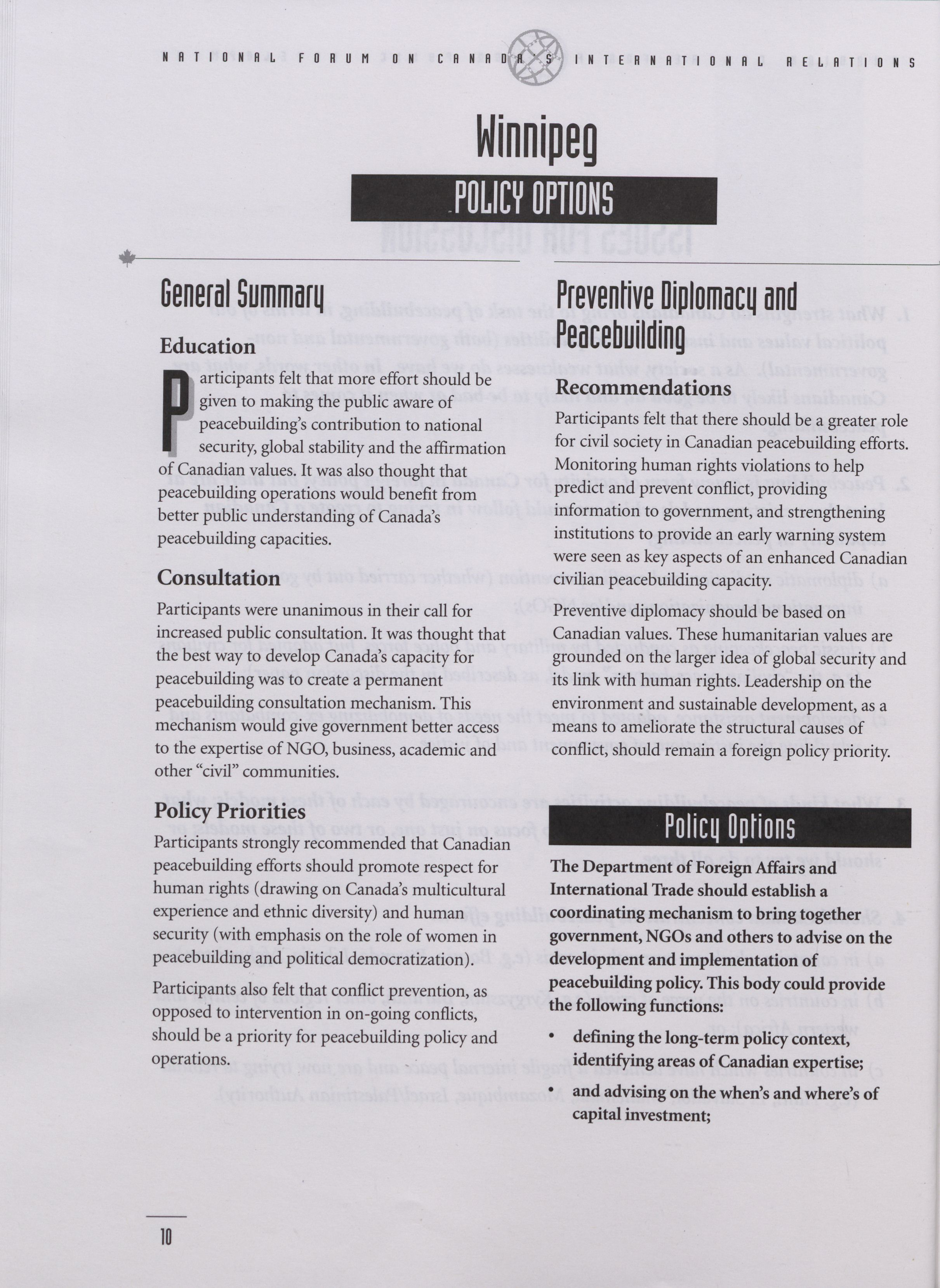 NATIONAL FORUM ON CANADA'S INTERNATIONAL RELATIONS

Winnipeg

POLICY OPTIONS

General Summary

Education

Participants felt that more effort should be given to making the public aware of peacebuilding's contribution to national security, global stability and the affirmation of Canadian values. It was also thought that peacebuilding operations would benefit from better public understanding of Canada's peacebuilding capacities.

Consultation

Participants were unanimous in their call for increased public consultation. It was thought that the best way to develop Canada's capacity for peacebuilding was to create a permanent peacebuilding consultation mechanism. This mechanism would give government better access to the expertise of NGO, business, academic and other "civil" communities.

Policy Priorities

Participants strongly recommended that Canadian peacebuilding efforts should promote respect for human rights (drawing on Canada's multicultural experience and ethnic diversity) and human security (with emphasis on the role of women in peacebuilding and political democratization).

Participants also felt that conflict prevention, as opposed to intervention in on-going conflicts, should be a priority for peacebuilding policy and operations.

Preventive Diplomacy and Peacebuilding

Recommendations

Participants felt that there should be a greater role for civil society in Canadian peacebuilding efforts. Monitoring human rights violations to help predict and prevent conflict, providing information to government, and strengthening institutions to provide an early warning system were seen as key aspects of an enhanced Canadian civilian peacebuilding capacity.

Preventive diplomacy should be based on Canadian values. These humanitarian values are grounded on the larger idea of global security and its link with human rights. Leadership on the environment and sustainable development, as a means to ameliorate the structural causes of conflict, should remain a foreign policy priority.

Policy Options

The Department of Foreign Affairs and International Trade should establish a coordinating mechanism to bring together government, NGOs and others to advise on the development and implementation of peacebuilding policy. This body could provide the following functions:

• defining the long-term policy context, identifying areas of Canadian expertise;

• and advising on the when's and where's of capital investment;

10